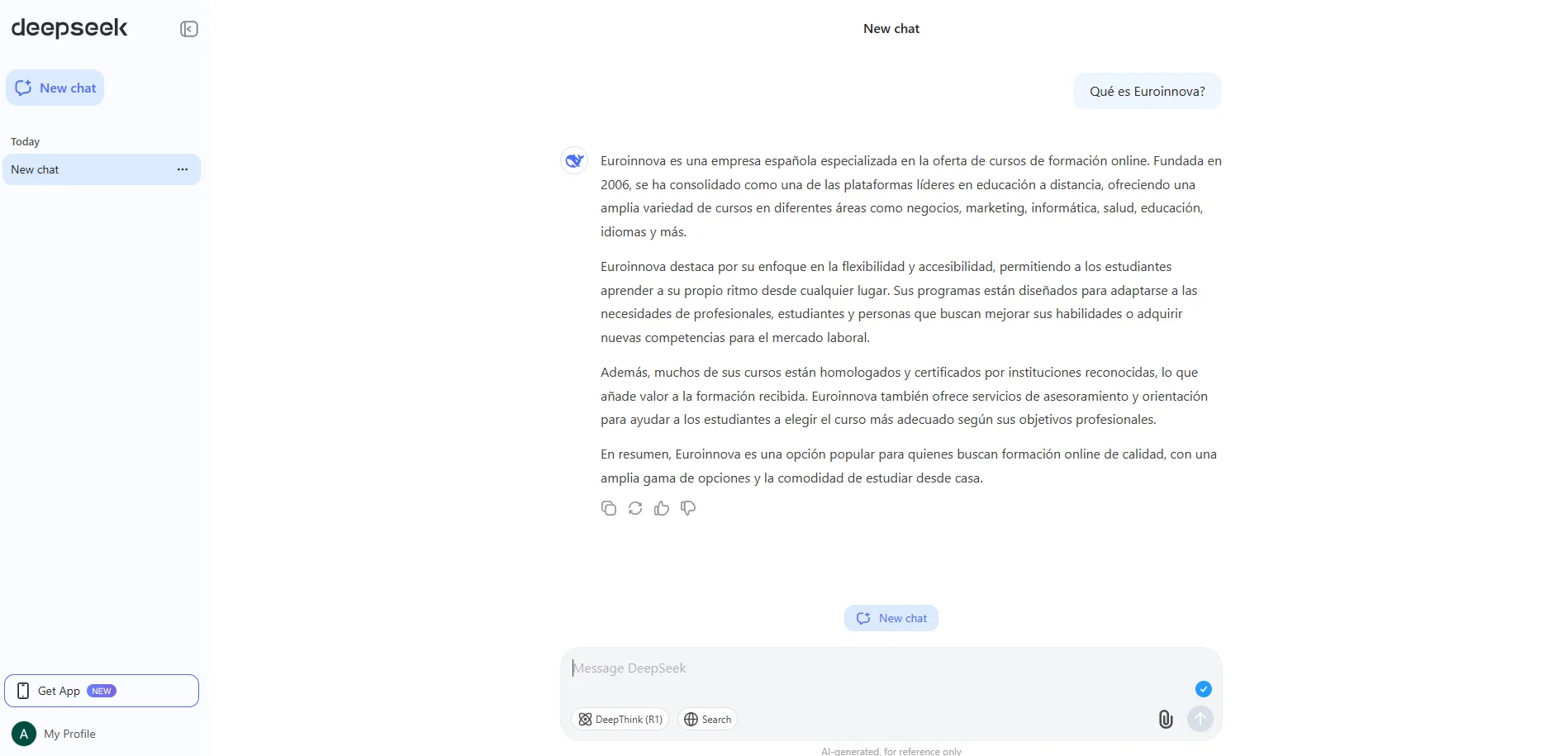 deepseek

New chat

Today

New chat

Get App NEW

A My Profile

New chat

Qué es Euroinnova?

Euroinnova es una empresa española especializada en la oferta de cursos de formación online. Fundada en 2006, se ha consolidado como una de las plataformas líderes en educación a distancia, ofreciendo una amplia variedad de cursos en diferentes áreas como negocios, marketing, informática, salud, educación, idiomas y más.

Euroinnova destaca por su enfoque en la flexibilidad y accesibilidad, permitiendo a los estudiantes aprender a su propio ritmo desde cualquier lugar. Sus programas están diseñados para adaptarse a las necesidades de profesionales, estudiantes y personas que buscan mejorar sus habilidades o adquirir nuevas competencias para el mercado laboral.

Además, muchos de sus cursos están homologados y certificados por instituciones reconocidas, lo que añade valor a la formación recibida. Euroinnova también ofrece servicios de asesoramiento y orientación para ayudar a los estudiantes a elegir el curso más adecuado según sus objetivos profesionales.

En resumen, Euroinnova es una opción popular para quienes buscan formación online de calidad, con una amplia gama de opciones y la comodidad de estudiar desde casa.

New chat

Message DeepSeek

DeepThink (R1) Search

AI-generated, for reference only